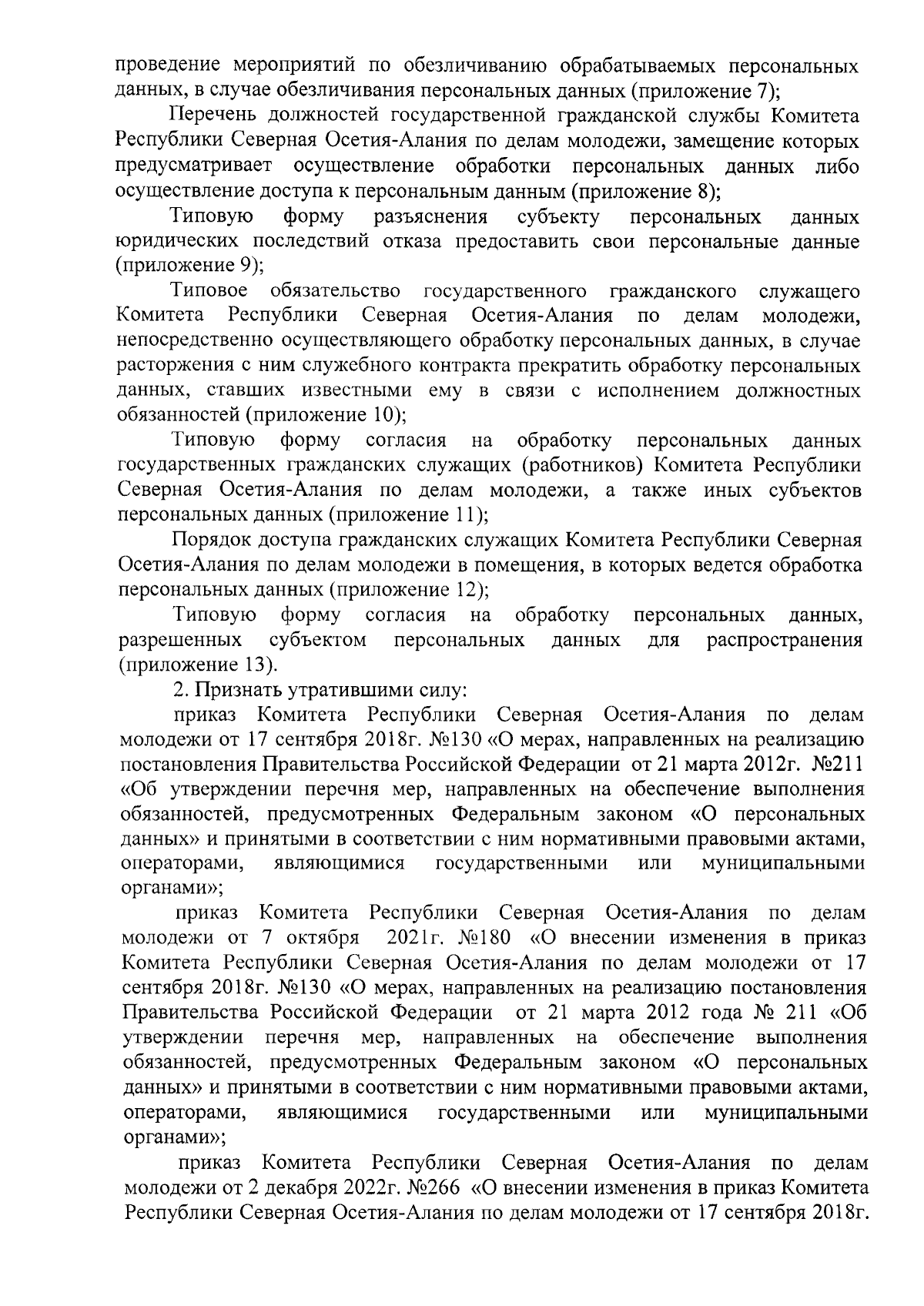 проведение мероприятий по обезличиванию обрабатываемых персональных данных, в случае обезличивания персональных данных (приложение 7);

Перечень должностей государственной гражданской службы Комитета Республики Северная Осетия-Алания по делам молодежи, замещение которых предусматривает осуществление обработки персональных данных либо осуществление доступа к персональным данным (приложение 8);

Типовую форму разъяснения субъекту персональных данных юридических последствий отказа предоставить свои персональные данные (приложение 9);

Типовое обязательство государственного гражданского служащего Комитета Республики Северная Осетия-Алания по делам молодежи, непосредственно осуществляющего обработку персональных данных, в случае расторжения с ним служебного контракта прекратить обработку персональных данных, ставших известными ему в связи с исполнением должностных обязанностей (приложение 10);

Типовую форму согласия на обработку персональных данных государственных гражданских служащих (работников) Комитета Республики Северная Осетия-Алания по делам молодежи, а также иных субъектов персональных данных (приложение 11);

Порядок доступа гражданских служащих Комитета Республики Северная Осетия-Алания по делам молодежи в помещения, в которых ведется обработка персональных данных (приложение 12);

Типовую форму согласия на обработку персональных данных, разрешенных субъектом персональных данных для распространения (приложение 13).

2. Признать утратившими силу:

приказ Комитета Республики Северная Осетия-Алания по делам молодежи от 17 сентября 2018г. №130 «О мерах, направленных на реализацию постановления Правительства Российской Федерации от 21 марта 2012г. №211 «Об утверждении перечня мер, направленных на обеспечение выполнения обязанностей, предусмотренных Федеральным законом «О персональных данных» и принятыми в соответствии с ним нормативными правовыми актами, операторами, являющимися государственными или муниципальными органами»;

приказ Комитета Республики Северная Осетия-Алания по делам молодежи от 7 октября 2021г. №180 «О внесении изменения в приказ Комитета Республики Северная Осетия-Алания по делам молодежи от 17 сентября 2018г. №130 «О мерах, направленных на реализацию постановления Правительства Российской Федерации от 21 марта 2012 года № 211 «Об утверждении перечня мер, направленных на обеспечение выполнения обязанностей, предусмотренных Федеральным законом «О персональных данных» и принятыми в соответствии с ним нормативными правовыми актами, операторами, являющимися государственными или муниципальными органами»;

приказ Комитета Республики Северная Осетия-Алания по делам молодежи от 2 декабря 2022г. №266 «О внесении изменения в приказ Комитета Республики Северная Осетия-Алания по делам молодежи от 17 сентября 2018г.